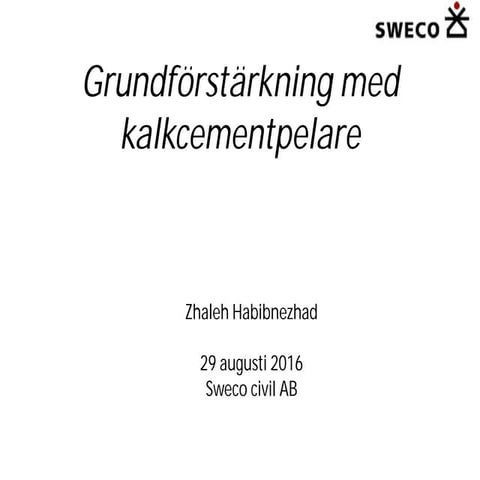 SWECO

Grundförstärkning med kalkcementpelare

Zhaleh Habibnezhad

29 augusti 2016
Sweco civil AB